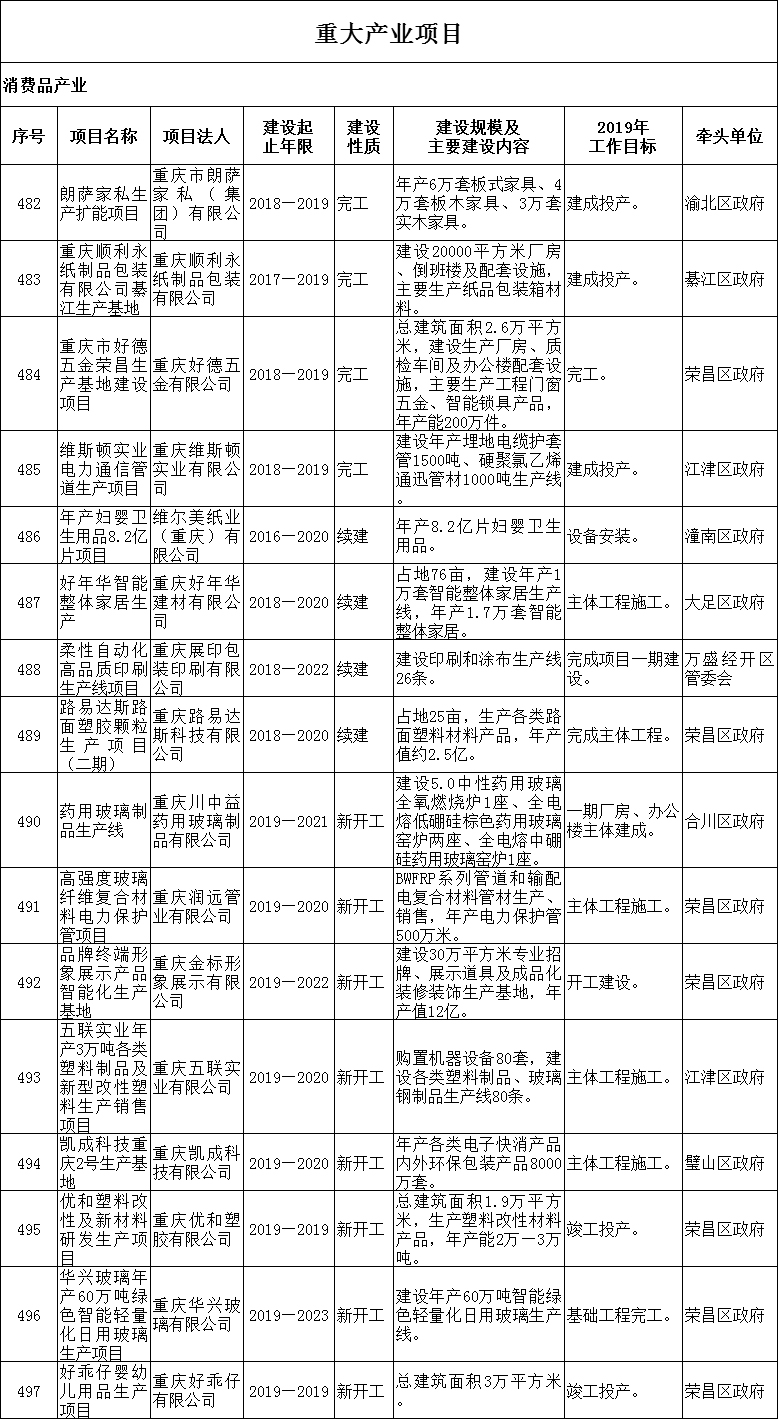 重大产业项目

消费品产业

| 序号 | 项目名称 | 项目法人 | 建设起止年限 | 建设性质 | 建设规模及主要建设内容 | 2019年工作目标 | 牵头单位 |
|---|---|---|---|---|---|---|---|
| 482 | 朗萨家私生产扩能项目 | 重庆市朗萨家私（集团）有限公司 | 2018—2019 | 完工 | 年产6万套板式家具、4万套板木家具、3万套实木家具。 | 建成投产。 | 渝北区政府 |
| 483 | 重庆顺利永纸制品包装有限公司綦江生产基地 | 重庆顺利永纸制品包装有限公司 | 2017—2019 | 完工 | 建设20000平方米厂房、倒班楼及配套设施，主要生产纸品包装箱材料。 | 建成投产。 | 綦江区政府 |
| 484 | 重庆市好德五金荣昌生产基地建设项目 | 重庆好德五金有限公司 | 2018—2019 | 完工 | 总建筑面积2.6万平方米，建设生产厂房、质检车间及办公楼配套设施，主要生产工程门窗五金、智能锁具产品，年产能200万件。 | 完工。 | 荣昌区政府 |
| 485 | 维斯顿实业电力通信管道生产项目 | 重庆维斯顿实业有限公司 | 2018—2019 | 完工 | 建设年产埋地电缆护套管1500吨、硬聚氯乙烯通迅管材1000吨生产线。 | 建成投产。 | 江津区政府 |
| 486 | 年产妇婴卫生用品8.2亿片项目 | 维尔美纸业（重庆）有限公司 | 2016—2020 | 续建 | 年产8.2亿片妇婴卫生用品。 | 设备安装。 | 潼南区政府 |
| 487 | 好年华智能整体家居生产 | 重庆好年华建材有限公司 | 2018—2020 | 续建 | 占地76亩，建设年产1万套智能整体家居生产线，年产1.7万套智能整体家居。 | 主体工程施工。 | 大足区政府 |
| 488 | 柔性自动化高品质印刷生产线项目 | 重庆展印包装印刷有限公司 | 2018—2022 | 续建 | 建设印刷和涂布生产线26条。 | 完成项目一期建设。 | 万盛经开区管委会 |
| 489 | 路易达斯路面塑胶颗粒生产项目（二期） | 重庆路易达斯科技有限公司 | 2018—2020 | 续建 | 占地25亩，生产各类路面塑料材料产品，年产值约2.5亿。 | 完成主体工程。 | 荣昌区政府 |
| 490 | 药用玻璃制品生产线 | 重庆川中益药用玻璃制品有限公司 | 2019—2021 | 新开工 | 建设5.0中性药用玻璃全氧燃烧炉1座、全电熔低硼硅棕色药用玻璃窑炉两座、全电熔中硼硅药用玻璃窑炉1座。 | 一期厂房、办公楼主体建成。 | 合川区政府 |
| 491 | 高强度玻璃纤维复合材料电力保护管项目 | 重庆润远管业有限公司 | 2019—2020 | 新开工 | BWFRP系列管道和输配电复合材料管材生产、销售，年产电力保护管500万米。 | 主体工程施工。 | 荣昌区政府 |
| 492 | 品牌终端形象展示产品智能化生产基地 | 重庆金标形象展示有限公司 | 2019—2022 | 新开工 | 建设30万平方米专业招牌、展示道具及成品化装修装饰生产基地，年产值12亿。 | 开工建设。 | 荣昌区政府 |
| 493 | 五联实业年产3万吨各类塑料制品及新型改性塑料生产销售项目 | 重庆五联实业有限公司 | 2019—2020 | 新开工 | 购置机器设备80套，建设各类塑料制品、玻璃钢制品生产线80条。 | 主体工程施工。 | 江津区政府 |
| 494 | 凯成科技重庆2号生产基地 | 重庆凯成科技有限公司 | 2019—2020 | 新开工 | 年产各类电子快消产品内外环保包装产品8000万套。 | 主体工程施工。 | 璧山区政府 |
| 495 | 优和塑料改性及新材料研发生产项目 | 重庆优和塑胶有限公司 | 2019—2019 | 新开工 | 总建筑面积1.9万平方米，生产塑料改性材料产品，年产能2万—3万吨。 | 竣工投产。 | 荣昌区政府 |
| 496 | 华兴玻璃年产60万吨绿色智能轻量化日用玻璃生产项目 | 重庆华兴玻璃有限公司 | 2019—2023 | 新开工 | 建设年产60万吨智能绿色轻量化日用玻璃生产线。 | 基础工程完工。 | 荣昌区政府 |
| 497 | 好乖仔婴幼儿用品生产项目 | 重庆好乖仔有限公司 | 2019—2019 | 新开工 | 总建筑面积3万平方米。 | 竣工投产。 | 荣昌区政府 |